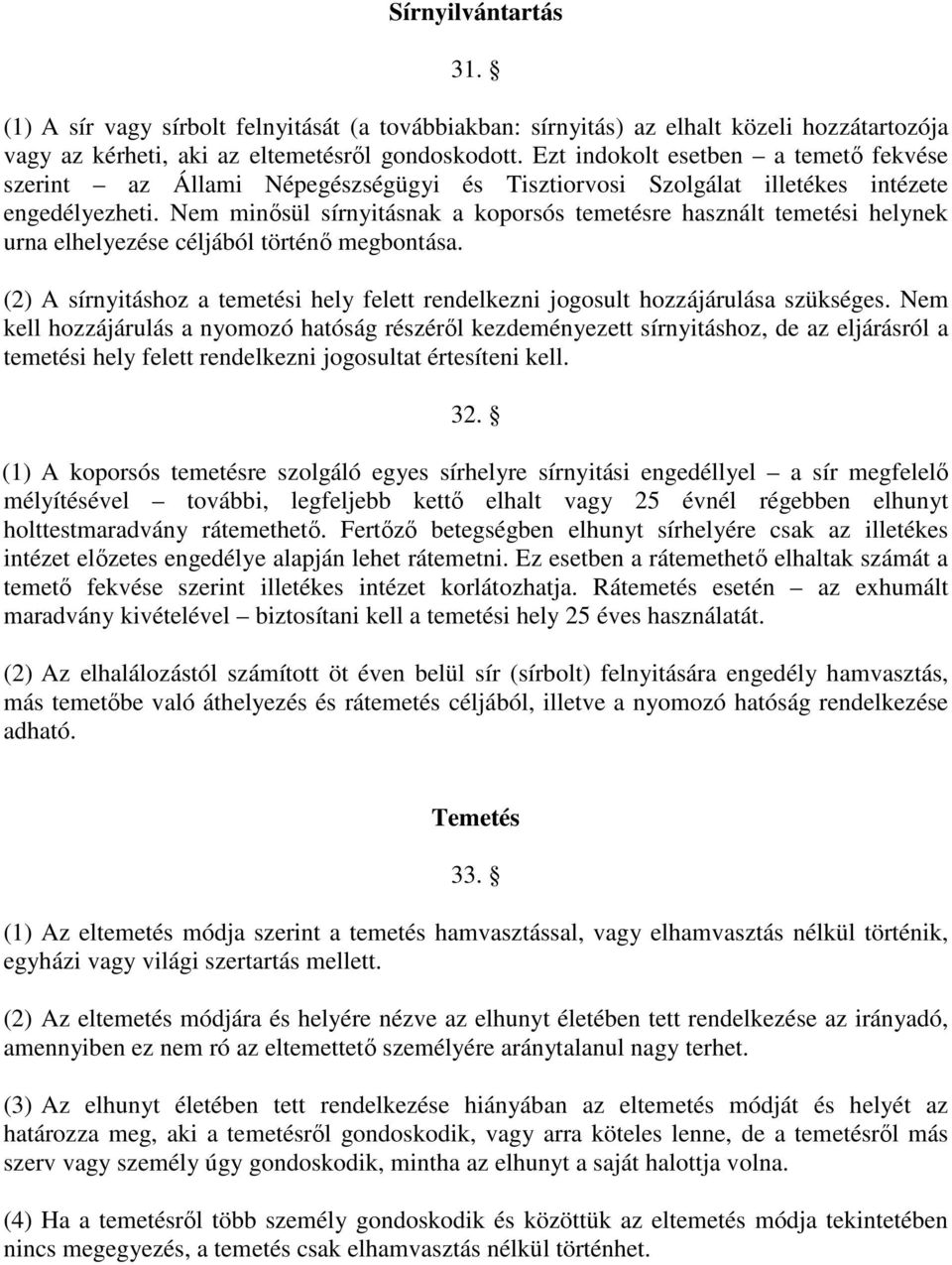 Sírnyilvántartás

31. §

(1) A sír vagy sírbolt felnyitását (a továbbiakban: sírnyitás) az elhalt közeli hozzátartozója vagy az kérheti, aki az eltemetésről gondoskodott. Ezt indokolt esetben – a temető fekvése szerint – az Állami Népegészségügyi és Tisztiorvosi Szolgálat illetékes intézete engedélyezheti. Nem minősül sírnyitásnak a koporsós temetésre használt temetési helynek urna elhelyezése céljából történő megbontása.

(2) A sírnyitáshoz a temetési hely felett rendelkezni jogosult hozzájárulása szükséges. Nem kell hozzájárulás a nyomozó hatóság részéről kezdeményezett sírnyitáshoz, de az eljárásról a temetési hely felett rendelkezni jogosultat értesíteni kell.

32. §

(1) A koporsós temetésre szolgáló egyes sírhelyre sírnyitási engedéllyel – a sír megfelelő mélyítésével – további, legfeljebb kettő elhalt vagy 25 évnél régebben elhunyt holttestmaradvány rátemethető. Fertőző betegségben elhunyt sírhelyére csak az illetékes intézet előzetes engedélye alapján lehet rátemetni. Ez esetben a rátemethető elhaltak számát a temető fekvése szerint illetékes intézet korlátozhatja. Rátemetés esetén – az exhumált maradvány kivételével – biztosítani kell a temetési hely 25 éves használatát.

(2) Az elhalálozástól számított öt éven belül sír (sírbolt) felnyitására engedély hamvasztás, más temetőbe való áthelyezés és rátemetés céljából, illetve a nyomozó hatóság rendelkezése adható.

Temetés

33. §

(1) Az eltemetés módja szerint a temetés hamvasztással, vagy elhamvasztás nélkül történik, egyházi vagy világi szertartás mellett.

(2) Az eltemetés módjára és helyére nézve az elhunyt életében tett rendelkezése az irányadó, amennyiben ez nem ró az eltemettető személyére aránytalanul nagy terhet.

(3) Az elhunyt életében tett rendelkezése hiányában az eltemetés módját és helyét az határozza meg, aki a temetésről gondoskodik, vagy arra köteles lenne, de a temetésről más szerv vagy személy úgy gondoskodik, mintha az elhunyt a saját halottja volna.

(4) Ha a temetésről több személy gondoskodik és közöttük az eltemetés módja tekintetében nincs megegyezés, a temetés csak elhamvasztás nélkül történhet.